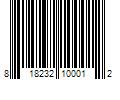 8 18232 10001 2